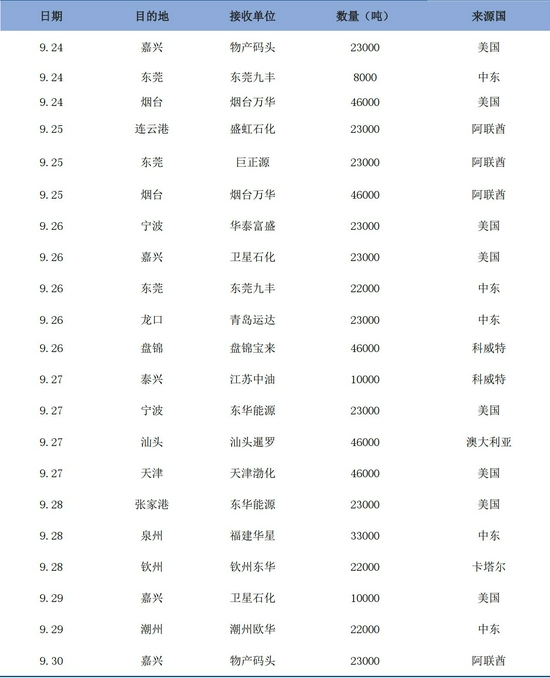 | 日期 | 目的地 | 接收单位 | 数量（吨） | 来源国 |
|---|---|---|---|---|
| 9.24 | 嘉兴 | 物产码头 | 23000 | 美国 |
| 9.24 | 东莞 | 东莞九丰 | 8000 | 中东 |
| 9.24 | 烟台 | 烟台万华 | 46000 | 美国 |
| 9.25 | 连云港 | 盛虹石化 | 23000 | 阿联酋 |
| 9.25 | 东莞 | 巨正源 | 23000 | 阿联酋 |
| 9.25 | 烟台 | 烟台万华 | 46000 | 阿联酋 |
| 9.26 | 宁波 | 华泰富盛 | 23000 | 美国 |
| 9.26 | 嘉兴 | 卫星石化 | 23000 | 美国 |
| 9.26 | 东莞 | 东莞九丰 | 22000 | 中东 |
| 9.26 | 龙口 | 青岛运达 | 23000 | 中东 |
| 9.26 | 盘锦 | 盘锦宝来 | 46000 | 科威特 |
| 9.27 | 泰兴 | 江苏中油 | 10000 | 科威特 |
| 9.27 | 宁波 | 东华能源 | 23000 | 美国 |
| 9.27 | 汕头 | 汕头暹罗 | 46000 | 澳大利亚 |
| 9.27 | 天津 | 天津渤化 | 46000 | 美国 |
| 9.28 | 张家港 | 东华能源 | 23000 | 美国 |
| 9.28 | 泉州 | 福建华星 | 33000 | 中东 |
| 9.28 | 钦州 | 钦州东华 | 22000 | 卡塔尔 |
| 9.29 | 嘉兴 | 卫星石化 | 10000 | 美国 |
| 9.29 | 潮州 | 潮州欧华 | 22000 | 中东 |
| 9.30 | 嘉兴 | 物产码头 | 23000 | 阿联酋 |